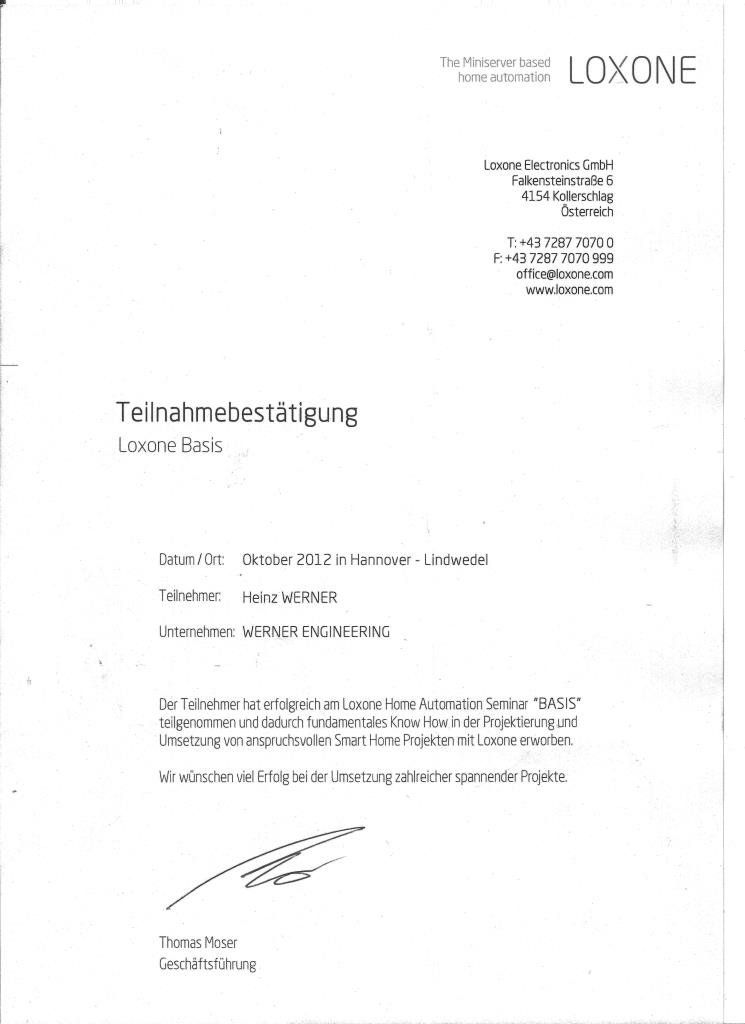 The Miniserver based home automation LOXONE

Loxone Electronics GmbH
Falkensteinstraße 6
4154 Kollerschlag
Österreich

T: +43 7287 7070 0
F: +43 7287 7070 999
office@loxone.com
www.loxone.com

Teilnahmebestätigung
Loxone Basis

Datum / Ort: Oktober 2012 in Hannover - Lindwedel

Teilnehmer: Heinz WERNER

Unternehmen: WERNER ENGINEERING

Der Teilnehmer hat erfolgreich am Loxone Home Automation Seminar "BASIS" teilgenommen und dadurch fundamentales Know How in der Projektierung und Umsetzung von anspruchsvollen Smart Home Projekten mit Loxone erworben.

Wir wünschen viel Erfolg bei der Umsetzung zahlreicher spannender Projekte.

Thomas Moser
Geschäftsführung